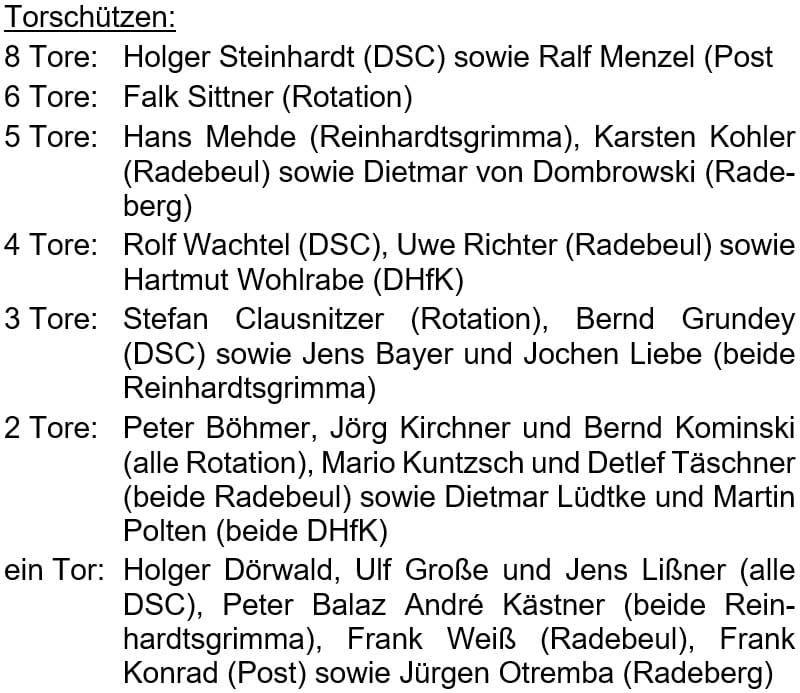 Torschützen:

8 Tore: Holger Steinhardt (DSC) sowie Ralf Menzel (Post

6 Tore: Falk Sittner (Rotation)

5 Tore: Hans Mehde (Reinhardtsgrimma), Karsten Kohler (Radebeul) sowie Dietmar von Dombrowski (Radeberg)

4 Tore: Rolf Wachtel (DSC), Uwe Richter (Radebeul) sowie Hartmut Wohlrabe (DHfK)

3 Tore: Stefan Clausnitzer (Rotation), Bernd Grundey (DSC) sowie Jens Bayer und Jochen Liebe (beide Reinhardtsgrimma)

2 Tore: Peter Böhmer, Jörg Kirchner und Bernd Kominski (alle Rotation), Mario Kuntzsch und Detlef Täschner (beide Radebeul) sowie Dietmar Lüdtke und Martin Polten (beide DHfK)

ein Tor: Holger Dörwald, Ulf Große und Jens Lißner (alle DSC), Peter Balaz André Kästner (beide Reinhardtsgrimma), Frank Weiß (Radebeul), Frank Konrad (Post) sowie Jürgen Otremba (Radeberg)